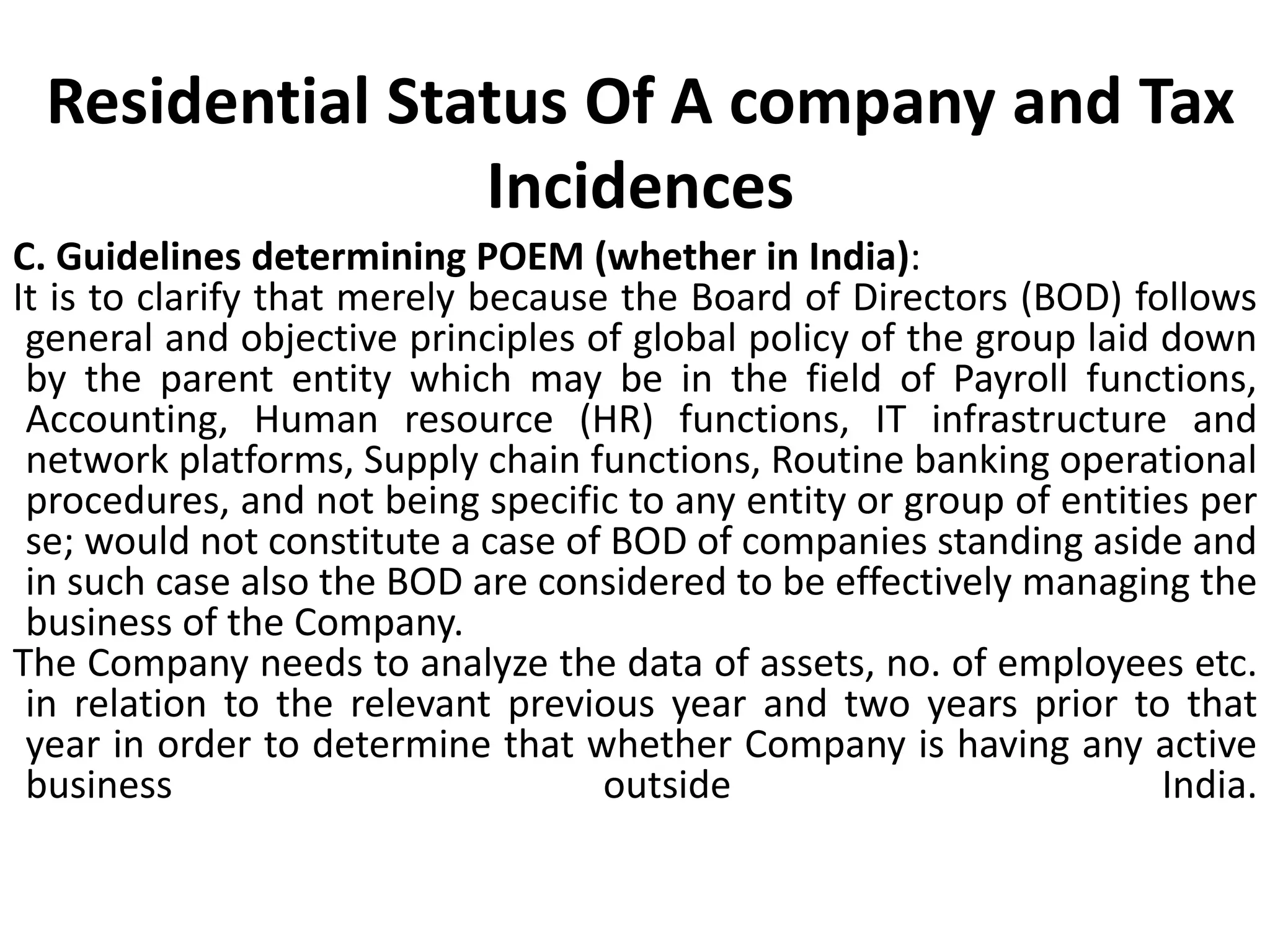 Residential Status Of A company and Tax Incidences

C. Guidelines determining POEM (whether in India):

It is to clarify that merely because the Board of Directors (BOD) follows general and objective principles of global policy of the group laid down by the parent entity which may be in the field of Payroll functions, Accounting, Human resource (HR) functions, IT infrastructure and network platforms, Supply chain functions, Routine banking operational procedures, and not being specific to any entity or group of entities per se; would not constitute a case of BOD of companies standing aside and in such case also the BOD are considered to be effectively managing the business of the Company.

The Company needs to analyze the data of assets, no. of employees etc. in relation to the relevant previous year and two years prior to that year in order to determine that whether Company is having any active business outside India.